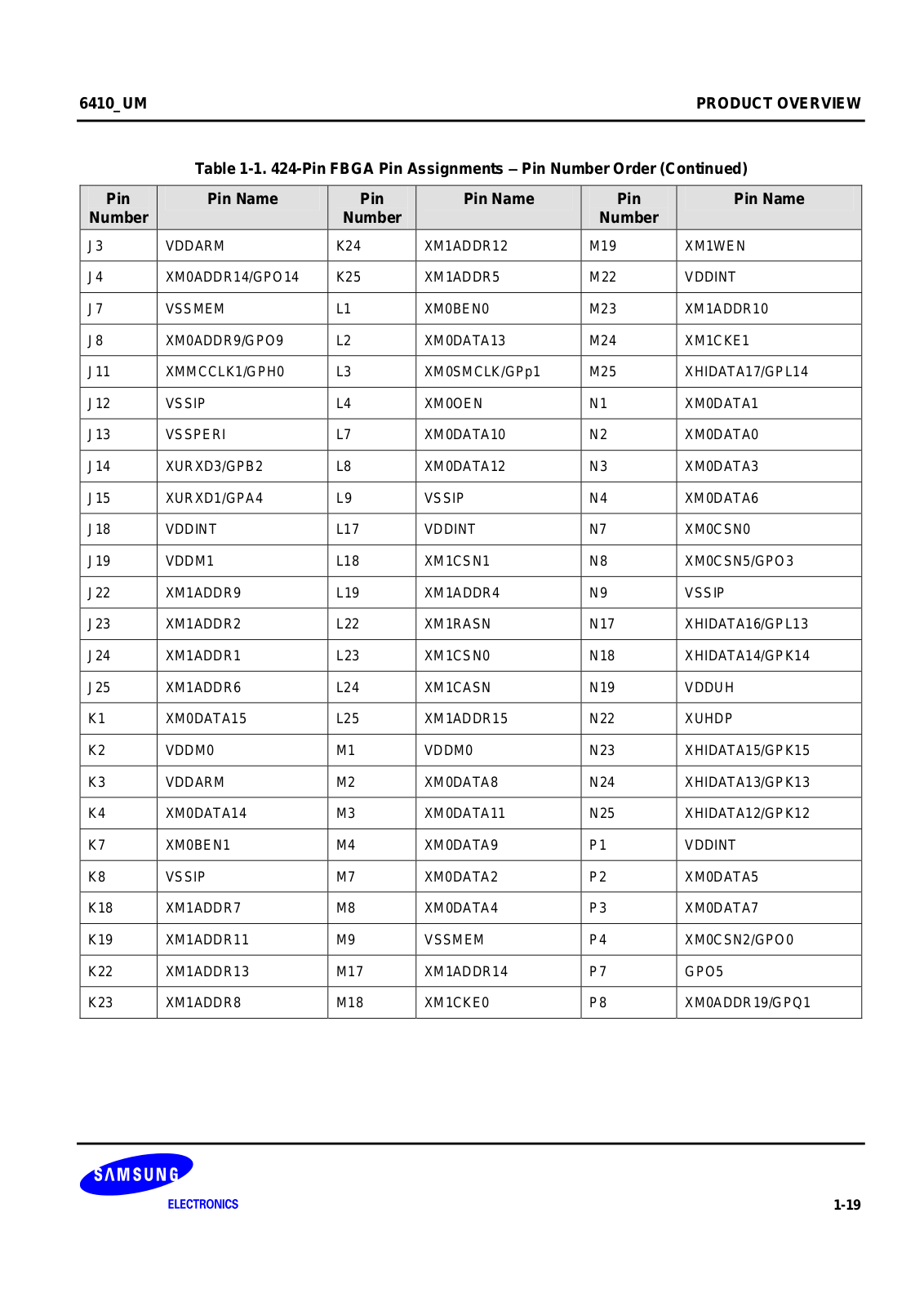 6410_UM

PRODUCT OVERVIEW

Table 1-1. 424-Pin FBGA Pin Assignments – Pin Number Order (Continued)

| Pin Number | Pin Name | Pin Number | Pin Name | Pin Number | Pin Name |
|---|---|---|---|---|---|
| J3 | VDDARM | K24 | XM1ADDR12 | M19 | XM1WEN |
| J4 | XM0ADDR14/GPO14 | K25 | XM1ADDR5 | M22 | VDDINT |
| J7 | VSSMEM | L1 | XM0BEN0 | M23 | XM1ADDR10 |
| J8 | XM0ADDR9/GPO9 | L2 | XM0DATA13 | M24 | XM1CKE1 |
| J11 | XMMCCLK1/GPH0 | L3 | XM0SMCLK/GPp1 | M25 | XHIDATA17/GPL14 |
| J12 | VSSIP | L4 | XM0OEN | N1 | XM0DATA1 |
| J13 | VSSPERI | L7 | XM0DATA10 | N2 | XM0DATA0 |
| J14 | XURXD3/GPB2 | L8 | XM0DATA12 | N3 | XM0DATA3 |
| J15 | XURXD1/GPA4 | L9 | VSSIP | N4 | XM0DATA6 |
| J18 | VDDINT | L17 | VDDINT | N7 | XM0CSN0 |
| J19 | VDDM1 | L18 | XM1CSN1 | N8 | XM0CSN5/GPO3 |
| J22 | XM1ADDR9 | L19 | XM1ADDR4 | N9 | VSSIP |
| J23 | XM1ADDR2 | L22 | XM1RASN | N17 | XHIDATA16/GPL13 |
| J24 | XM1ADDR1 | L23 | XM1CSN0 | N18 | XHIDATA14/GPK14 |
| J25 | XM1ADDR6 | L24 | XM1CASN | N19 | VDDUH |
| K1 | XM0DATA15 | L25 | XM1ADDR15 | N22 | XUHDP |
| K2 | VDDM0 | M1 | VDDM0 | N23 | XHIDATA15/GPK15 |
| K3 | VDDARM | M2 | XM0DATA8 | N24 | XHIDATA13/GPK13 |
| K4 | XM0DATA14 | M3 | XM0DATA11 | N25 | XHIDATA12/GPK12 |
| K7 | XM0BEN1 | M4 | XM0DATA9 | P1 | VDDINT |
| K8 | VSSIP | M7 | XM0DATA2 | P2 | XM0DATA5 |
| K18 | XM1ADDR7 | M8 | XM0DATA4 | P3 | XM0DATA7 |
| K19 | XM1ADDR11 | M9 | VSSMEM | P4 | XM0CSN2/GPO0 |
| K22 | XM1ADDR13 | M17 | XM1ADDR14 | P7 | GPO5 |
| K23 | XM1ADDR8 | M18 | XM1CKE0 | P8 | XM0ADDR19/GPQ1 |

SAMSUNG
ELECTRONICS

1-19